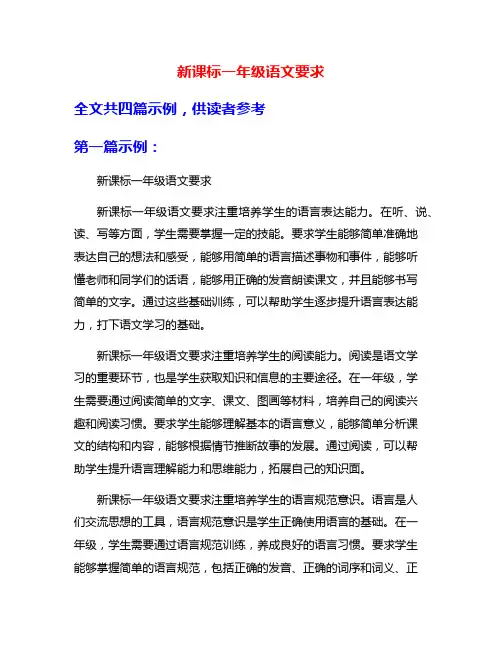 新课标一年级语文要求

全文共四篇示例，供读者参考

第一篇示例：

新课标一年级语文要求

新课标一年级语文要求注重培养学生的语言表达能力。在听、说、读、写等方面，学生需要掌握一定的技能。要求学生能够简单准确地表达自己的想法和感受，能够用简单的语言描述事物和事件，能够听懂老师和同学们的话语，能够用正确的发音朗读课文，并且能够书写简单的文字。通过这些基础训练，可以帮助学生逐步提升语言表达能力，打下语文学习的基础。

新课标一年级语文要求注重培养学生的阅读能力。阅读是语文学习的重要环节，也是学生获取知识和信息的主要途径。在一年级，学生需要通过阅读简单的文字、课文、图画等材料，培养自己的阅读兴趣和阅读习惯。要求学生能够理解基本的语言意义，能够简单分析课文的结构和内容，能够根据情节推断故事的发展。通过阅读，可以帮助学生提升语言理解能力和思维能力，拓展自己的知识面。

新课标一年级语文要求注重培养学生的语言规范意识。语言是人们交流思想的工具，语言规范意识是学生正确使用语言的基础。在一年级，学生需要通过语言规范训练，养成良好的语言习惯。要求学生能够掌握简单的语言规范，包括正确的发音、正确的词序和词义、正